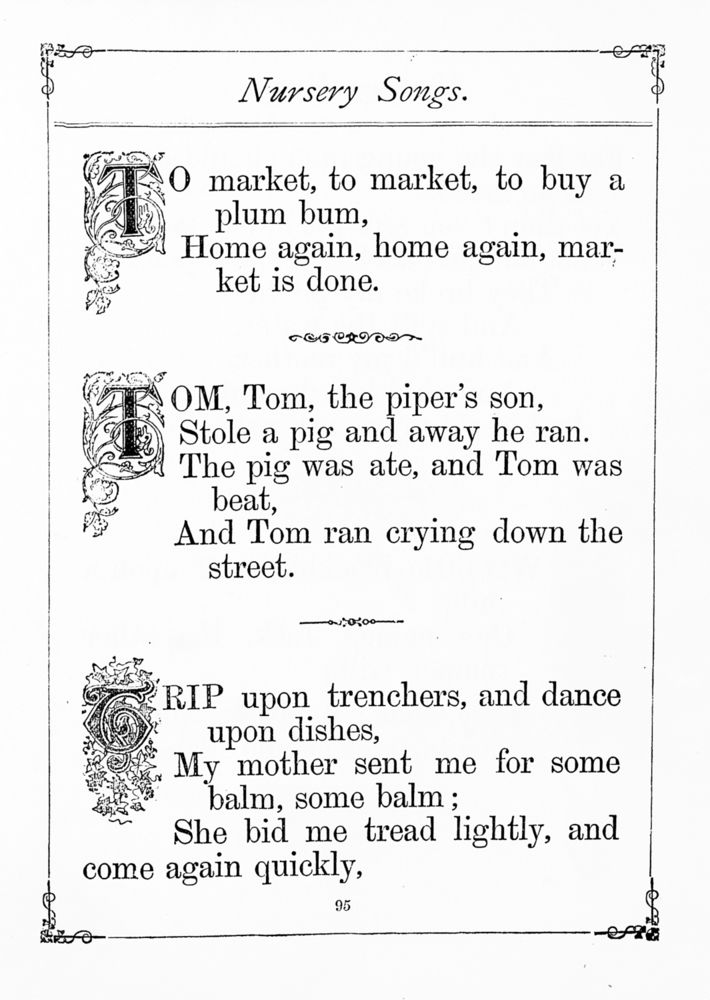 Nursery Songs.

TO market, to market, to buy a plum bum,
Home again, home again, market is done.

TOM, Tom, the piper's son,
Stole a pig and away he ran.
The pig was ate, and Tom was beat,
And Tom ran crying down the street.

TRIP upon trenchers, and dance upon dishes,
My mother sent me for some balm, some balm;
She bid me tread lightly, and come again quickly,

95